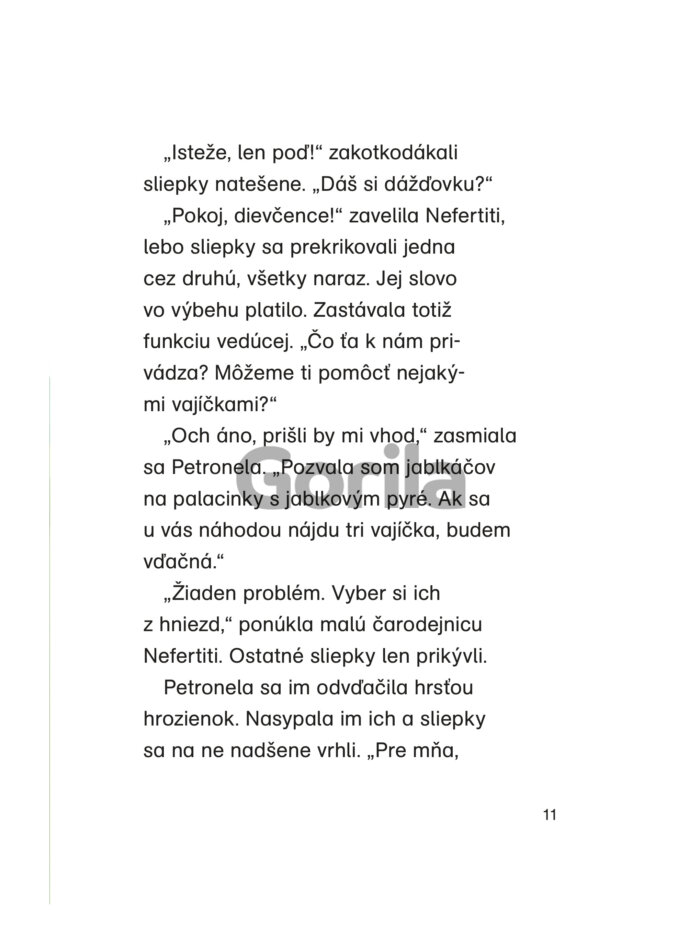 „Isteže, len poď!“ zakotkodákali sliepky natešene. „Dáš si dážďovku?“

„Pokoj, dievčence!“ zavelila Nefertiti, lebo sliepky sa prekrikovali jedna cez druhú, všetky naraz. Jej slovo vo výbehu platilo. Zastávala totiž funkciu vedúcej. „Čo ťa k nám privádza? Môžeme ti pomôcť nejakými vajíčkami?“

„Och áno, prišli by mi vhod,“ zasmiala sa Petronela. „Pozvala som jablkáčov na palacinky s jablkovým pyré. Ak sa u vás náhodou nájdu tri vajíčka, budem vďačná.“

„Žiaden problém. Vyber si ich z hniezd,“ ponúkla malú čarodejnicu Nefertiti. Ostatné sliepky len prikývli.

Petronela sa im odvďačila hrsťou hrozienok. Nasypala im ich a sliepky sa na ne nadšene vrhli. „Pre mňa,

Gorila

11